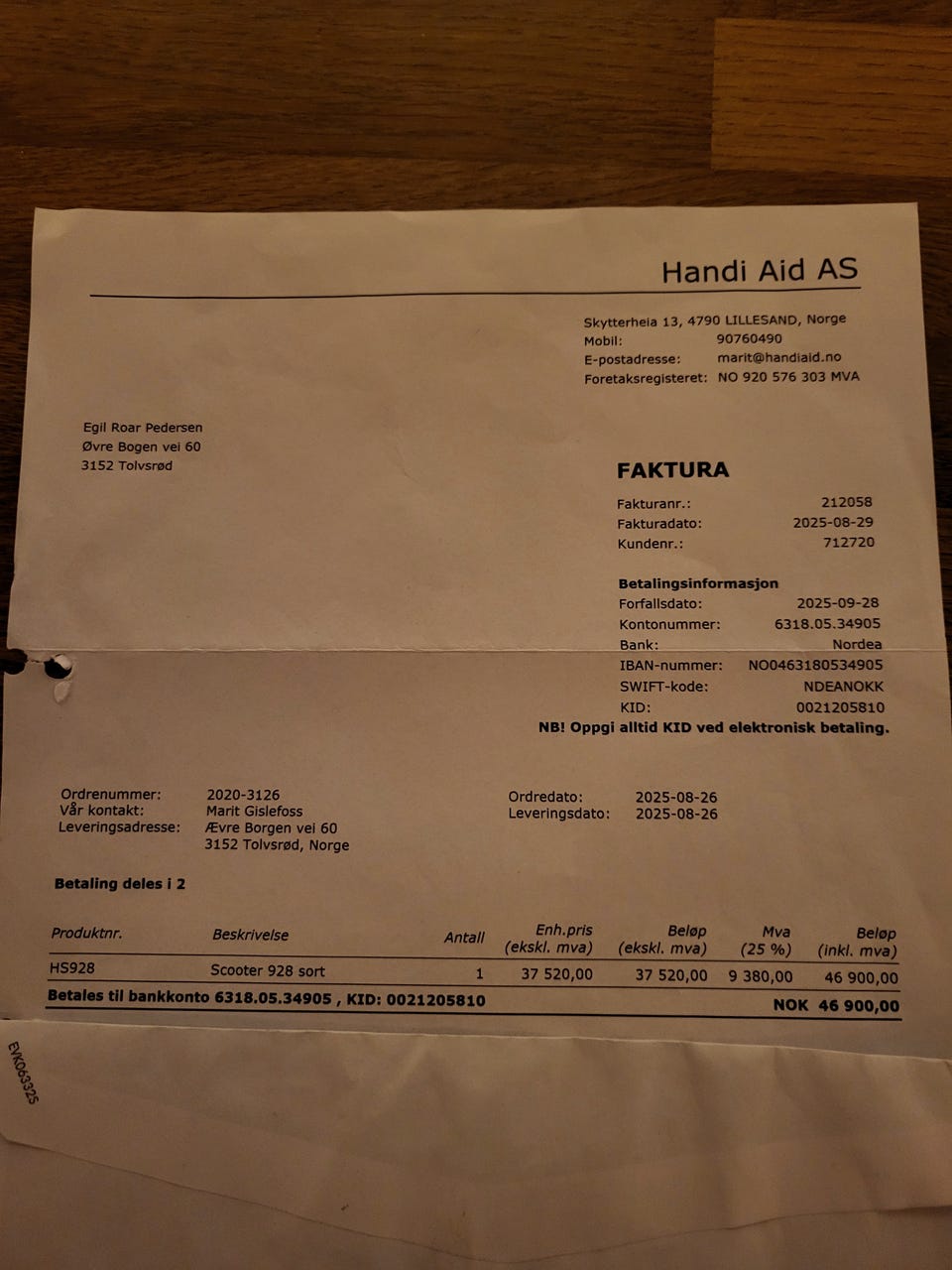 Handi Aid AS

Skytterheia 13, 4790 LILLESAND, Norge
Mobil: 90760490
E-postadresse: marit@handiaid.no
Foretaksregisteret: NO 920 576 303 MVA

Egil Roar Pedersen
Øvre Bogen vei 60
3152 Tolvsrød

FAKTURA

Fakturanr.: 212058
Fakturadato: 2025-08-29
Kundenr.: 712720

Betalingsinformasjon
Forfallsdato: 2025-09-28
Kontonummer: 6318.05.34905
Bank: Nordea
IBAN-nummer: NO0463180534905
SWIFT-kode: NDEANOKK
KID: 0021205810
NB! Oppgi alltid KID ved elektronisk betaling.

Ordrenummer: 2020-3126
Vår kontakt: Marit Gislefoss
Leveringsadresse: Ævre Borgen vei 60
3152 Tolvsrød, Norge

Ordredato: 2025-08-26
Leveringsdato: 2025-08-26

Betaling deles i 2

| Produktnr. | Beskrivelse | Antall | Enh.pris (ekskl. mva) | Beløp (ekskl. mva) | Mva (25 %) | Beløp (inkl. mva) |
|---|---|---|---|---|---|---|
| HS928 | Scooter 928 sort | 1 | 37 520,00 | 37 520,00 | 9 380,00 | 46 900,00 |

Betales til bankkonto 6318.05.34905 , KID: 0021205810

NOK 46 900,00

EVK063325